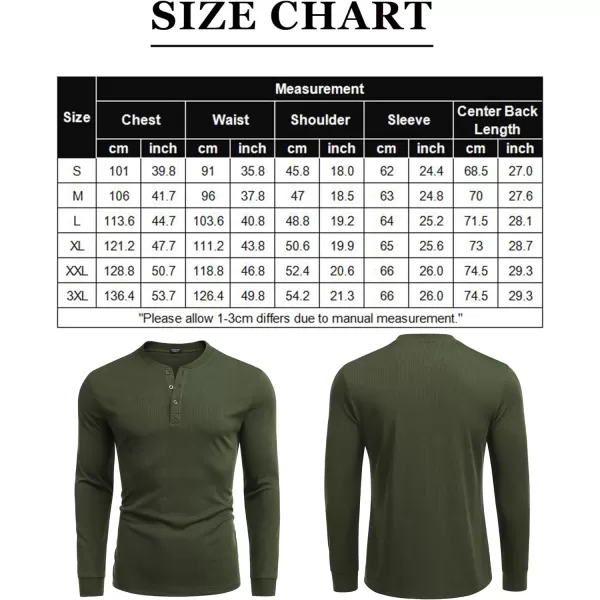 SIZE CHART

| Size | Measurement | | | | | | | | | |
|---|---|---|---|---|---|---|---|---|---|---|
| | Chest | | Waist | | Shoulder | | Sleeve | | Center Back Length | |
| | cm | inch | cm | inch | cm | inch | cm | inch | cm | inch |
| S | 101 | 39.8 | 91 | 35.8 | 45.8 | 18.0 | 62 | 24.4 | 68.5 | 27.0 |
| M | 106 | 41.7 | 96 | 37.8 | 47 | 18.5 | 63 | 24.8 | 70 | 27.6 |
| L | 113.6 | 44.7 | 103.6 | 40.8 | 48.8 | 19.2 | 64 | 25.2 | 71.5 | 28.1 |
| XL | 121.2 | 47.7 | 111.2 | 43.8 | 50.6 | 19.9 | 65 | 25.6 | 73 | 28.7 |
| XXL | 128.8 | 50.7 | 118.8 | 46.8 | 52.4 | 20.6 | 66 | 26.0 | 74.5 | 29.3 |
| 3XL | 136.4 | 53.7 | 126.4 | 49.8 | 54.2 | 21.3 | 66 | 26.0 | 74.5 | 29.3 |

"Please allow 1-3cm differs due to manual measurement."